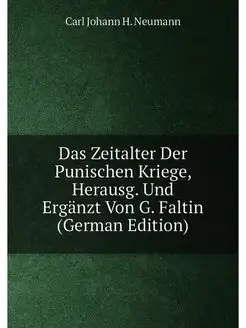 Carl Johann H. Neumann

Das Zeitalter Der Punischen Kriege, Herausg. Und Ergänzt Von G. Faltin (German Edition)